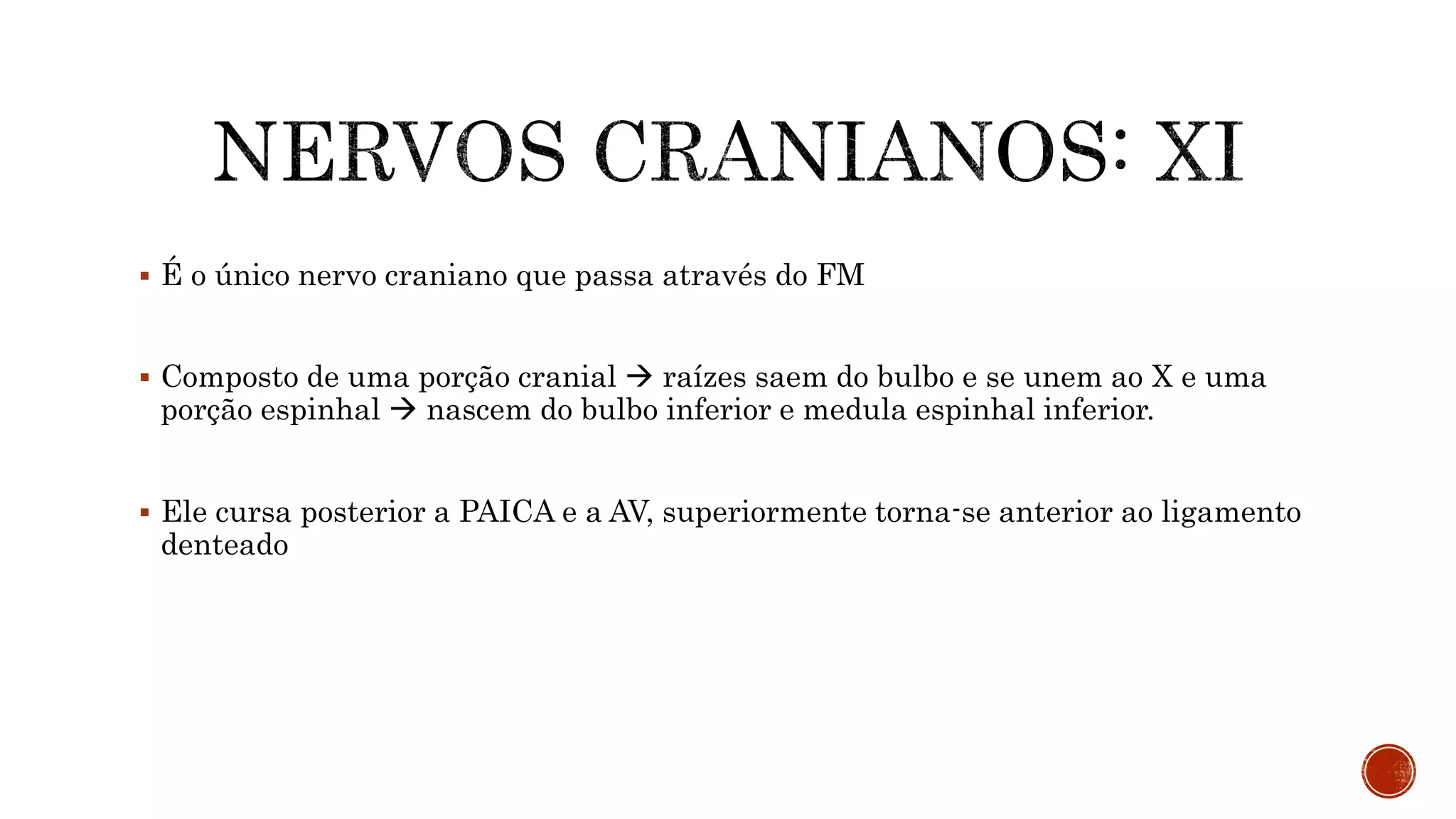 NERVOS CRANIANOS: XI

▪ É o único nervo craniano que passa através do FM

▪ Composto de uma porção cranial → raízes saem do bulbo e se unem ao X e uma porção espinhal → nascem do bulbo inferior e medula espinhal inferior.

▪ Ele cursa posterior a PAICA e a AV, superiormente torna-se anterior ao ligamento denteado